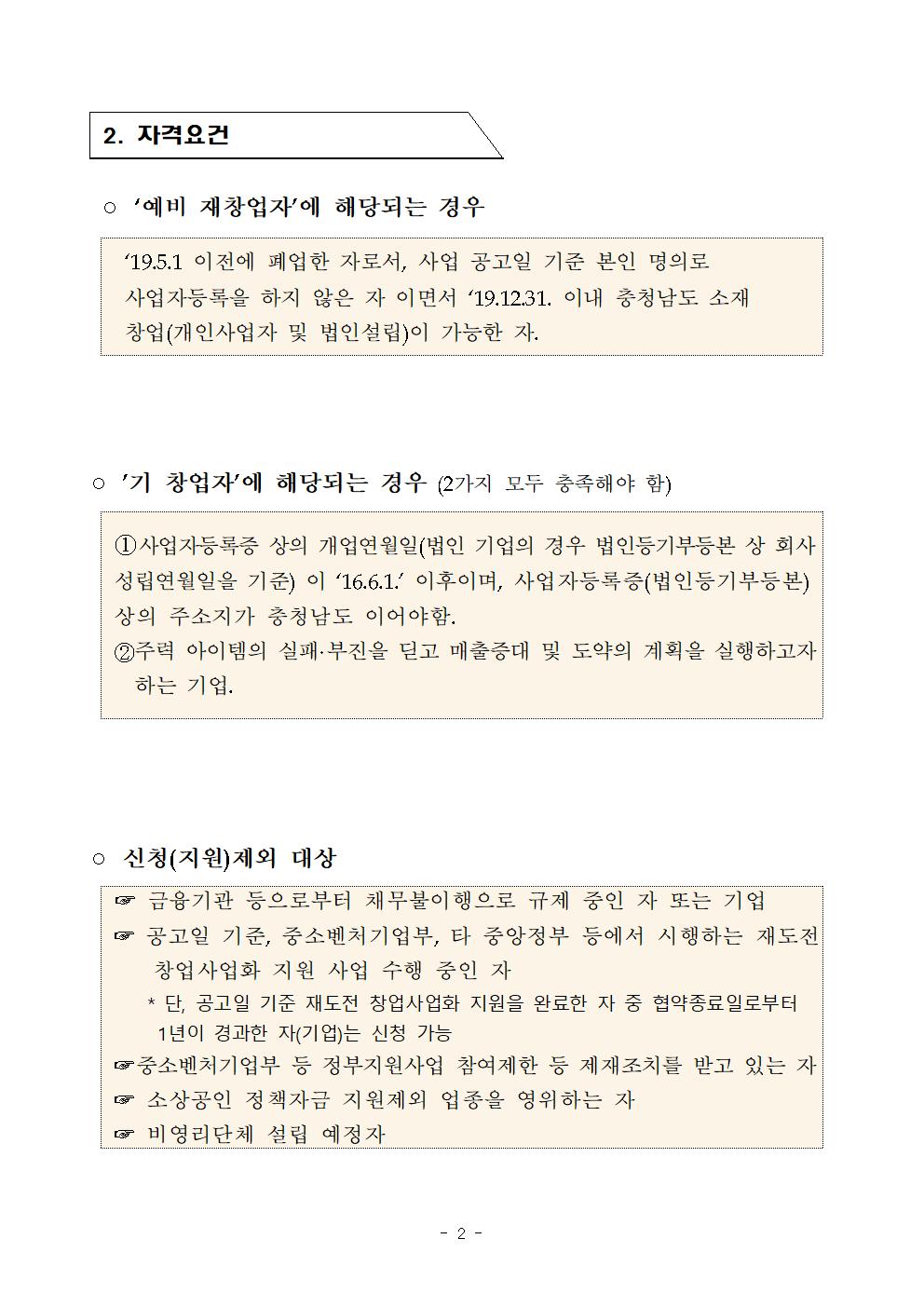 2. 자격요건

○ '예비 재창업자'에 해당되는 경우

'19.5.1 이전에 폐업한 자로서, 사업 공고일 기준 본인 명의로 사업자등록을 하지 않은 자 이면서 '19.12.31. 이내 충청남도 소재 창업(개인사업자 및 법인설립)이 가능한 자.

○ '기 창업자'에 해당되는 경우 (2가지 모두 충족해야 함)

①사업자등록증 상의 개업연월일(법인 기업의 경우 법인등기부등본 상 회사 성립연월일을 기준) 이 '16.6.1.' 이후이며, 사업자등록증(법인등기부등본) 상의 주소지가 충청남도 이어야함.

②주력 아이템의 실패·부진을 딛고 매출증대 및 도약의 계획을 실행하고자 하는 기업.

○ 신청(지원)제외 대상

☞ 금융기관 등으로부터 채무불이행으로 규제 중인 자 또는 기업

☞ 공고일 기준, 중소벤처기업부, 타 중앙정부 등에서 시행하는 재도전 창업사업화 지원 사업 수행 중인 자

* 단, 공고일 기준 재도전 창업사업화 지원을 완료한 자 중 협약종료일로부터 1년이 경과한 자(기업)는 신청 가능

☞중소벤처기업부 등 정부지원사업 참여제한 등 제재조치를 받고 있는 자

☞ 소상공인 정책자금 지원제외 업종을 영위하는 자

☞ 비영리단체 설립 예정자

- 2 -